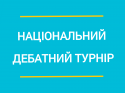 НАЦІОНАЛЬНИЙ ДЕБАТНИЙ ТУРНІР